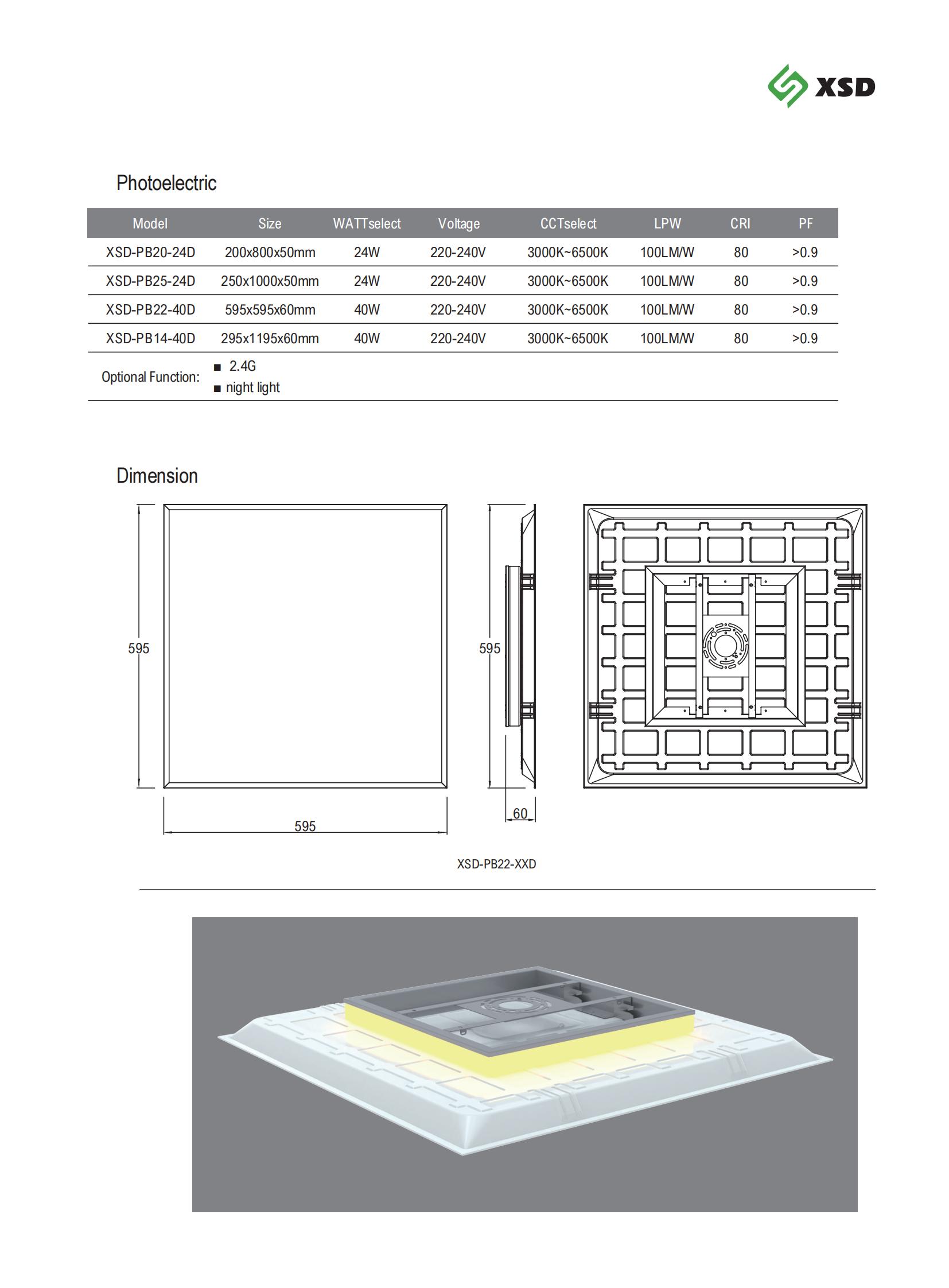 XSD

Photoelectric

| Model | Size | WATTselect | Voltage | CCTselect | LPW | CRI | PF |
|---|---|---|---|---|---|---|---|
| XSD-PB20-24D | 200x800x50mm | 24W | 220-240V | 3000K~6500K | 100LM/W | 80 | >0.9 |
| XSD-PB25-24D | 250x1000x50mm | 24W | 220-240V | 3000K~6500K | 100LM/W | 80 | >0.9 |
| XSD-PB22-40D | 595x595x60mm | 40W | 220-240V | 3000K~6500K | 100LM/W | 80 | >0.9 |
| XSD-PB14-40D | 295x1195x60mm | 40W | 220-240V | 3000K~6500K | 100LM/W | 80 | >0.9 |

Optional Function: ■ 2.4G
■ night light

Dimension

595

595

595

60

XSD-PB22-XXD